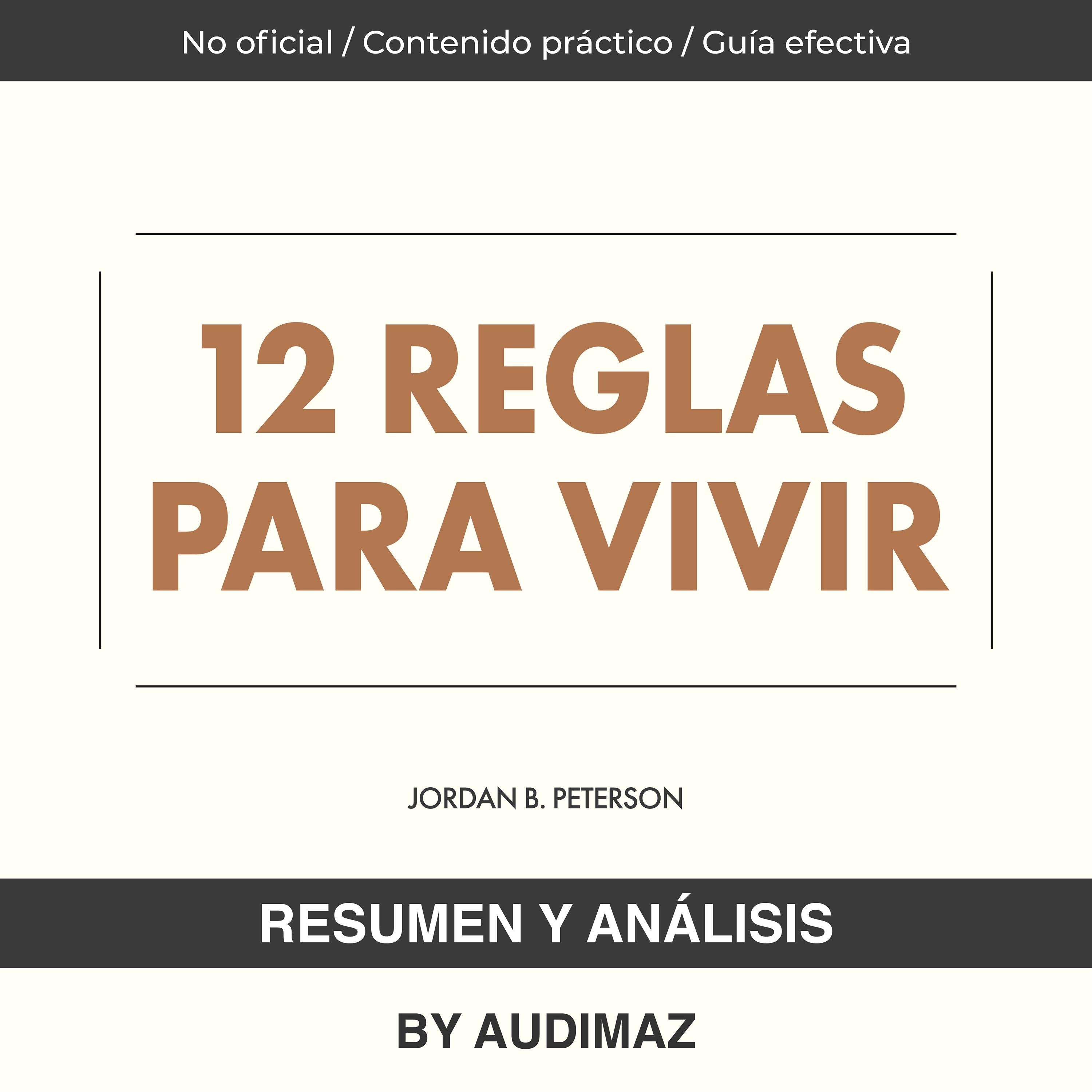 No oficial / Contenido práctico / Guía efectiva

12 REGLAS PARA VIVIR

JORDAN B. PETERSON

RESUMEN Y ANÁLISIS

BY AUDIMAZ